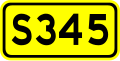 S345